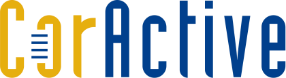 CorActive